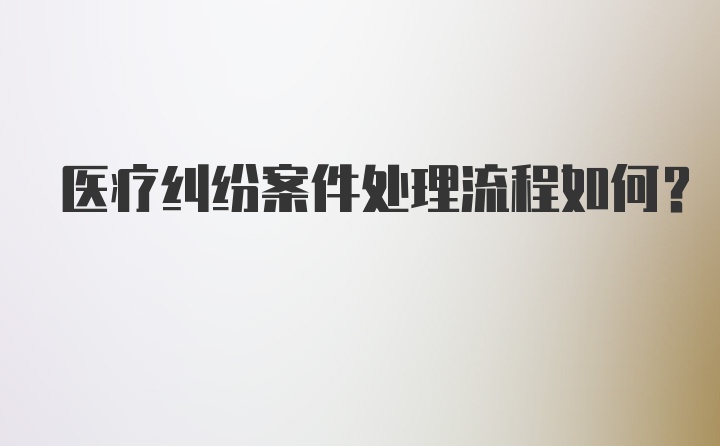 医疗纠纷案件处理流程如何？